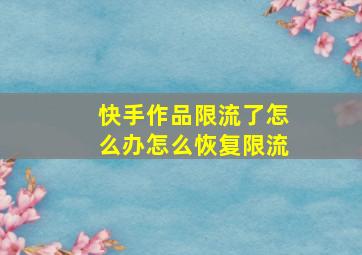 快手作品限流了怎么办怎么恢复限流